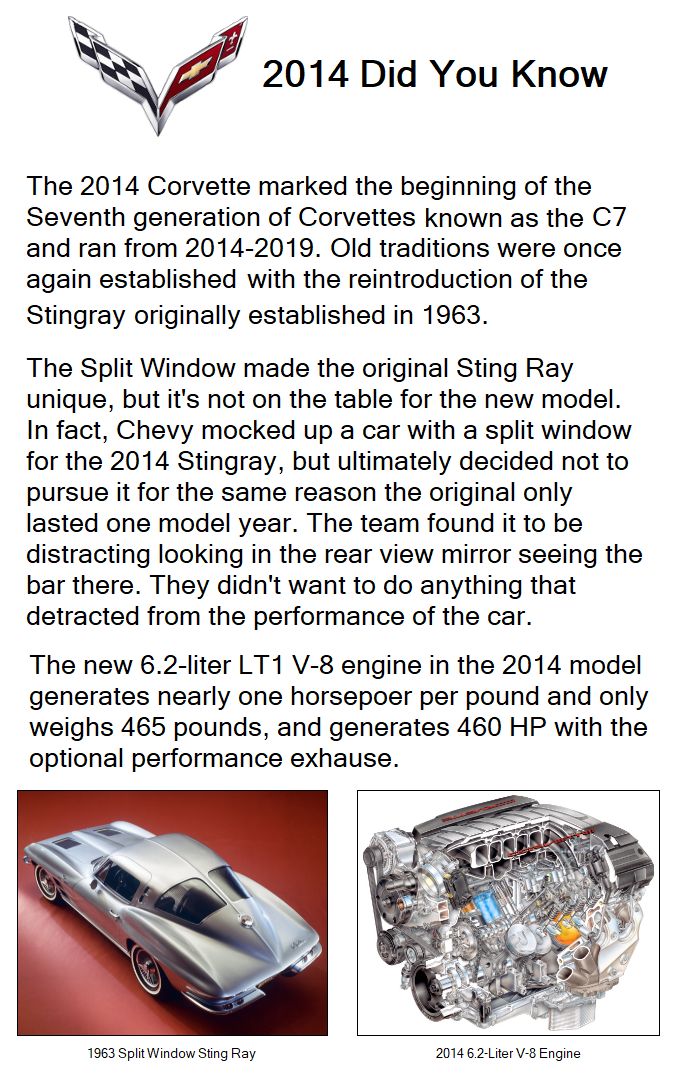 2014 Did You Know

The 2014 Corvette marked the beginning of the Seventh generation of Corvettes known as the C7 and ran from 2014-2019. Old traditions were once again established with the reintroduction of the Stingray originally established in 1963.

The Split Window made the original Sting Ray unique, but it's not on the table for the new model. In fact, Chevy mocked up a car with a split window for the 2014 Stingray, but ultimately decided not to pursue it for the same reason the original only lasted one model year. The team found it to be distracting looking in the rear view mirror seeing the bar there. They didn't want to do anything that detracted from the performance of the car.

The new 6.2-liter LT1 V-8 engine in the 2014 model generates nearly one horsepoer per pound and only weighs 465 pounds, and generates 460 HP with the optional performance exhause.

1963 Split Window Sting Ray

2014 6.2-Liter V-8 Engine